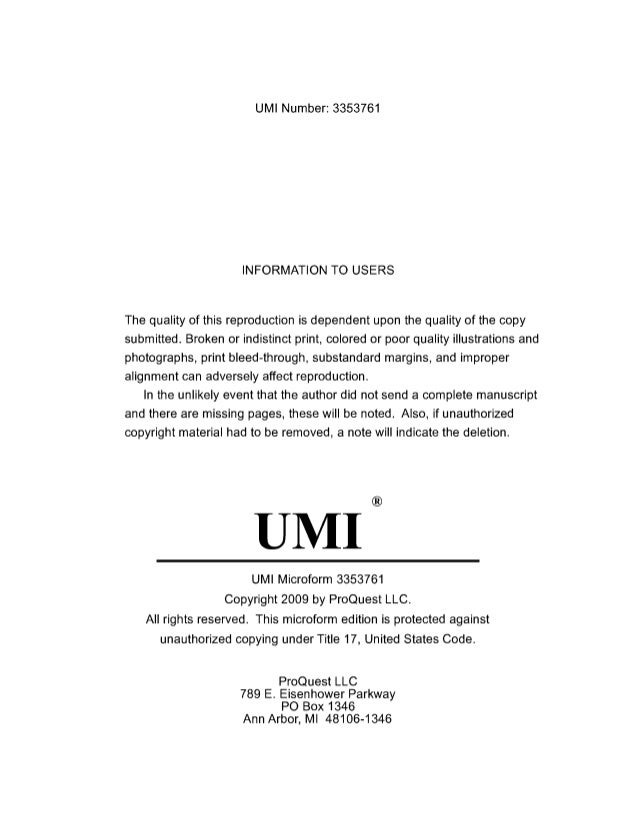 UMI Number: 3353761

INFORMATION TO USERS

The quality of this reproduction is dependent upon the quality of the copy submitted. Broken or indistinct print, colored or poor quality illustrations and photographs, print bleed-through, substandard margins, and improper alignment can adversely affect reproduction.

In the unlikely event that the author did not send a complete manuscript and there are missing pages, these will be noted. Also, if unauthorized copyright material had to be removed, a note will indicate the deletion.

UMI®

UMI Microform 3353761
Copyright 2009 by ProQuest LLC.
All rights reserved. This microform edition is protected against unauthorized copying under Title 17, United States Code.

ProQuest LLC
789 E. Eisenhower Parkway
PO Box 1346
Ann Arbor, MI 48106-1346